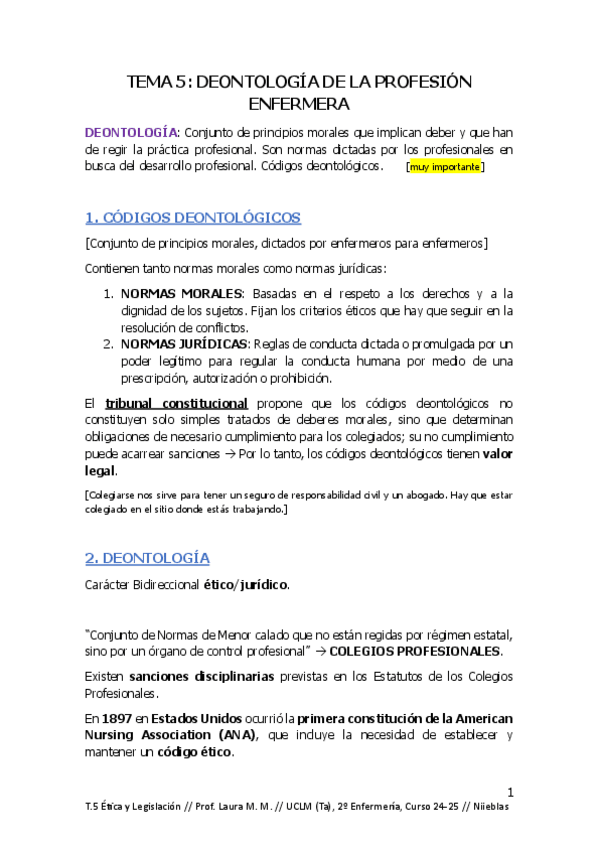 TEMA 5: DEONTOLOGÍA DE LA PROFESIÓN ENFERMERA

DEONTOLOGÍA: Conjunto de principios morales que implican deber y que han de regir la práctica profesional. Son normas dictadas por los profesionales en busca del desarrollo profesional. Códigos deontológicos. [muy importante]

1. CÓDIGOS DEONTOLÓGICOS

[Conjunto de principios morales, dictados por enfermeros para enfermeros]

Contienen tanto normas morales como normas jurídicas:

1. NORMAS MORALES: Basadas en el respeto a los derechos y a la dignidad de los sujetos. Fijan los criterios éticos que hay que seguir en la resolución de conflictos.
2. NORMAS JURÍDICAS: Reglas de conducta dictada o promulgada por un poder legítimo para regular la conducta humana por medio de una prescripción, autorización o prohibición.

El tribunal constitucional propone que los códigos deontológicos no constituyen solo simples tratados de deberes morales, sino que determinan obligaciones de necesario cumplimiento para los colegiados; su no cumplimiento puede acarrear sanciones → Por lo tanto, los códigos deontológicos tienen valor legal.

[Colegiarse nos sirve para tener un seguro de responsabilidad civil y un abogado. Hay que estar colegiado en el sitio donde estás trabajando.]

2. DEONTOLOGÍA

Carácter Bidireccional ético/jurídico.

"Conjunto de Normas de Menor calado que no están regidas por régimen estatal, sino por un órgano de control profesional" → COLEGIOS PROFESIONALES.

Existen sanciones disciplinarias previstas en los Estatutos de los Colegios Profesionales.

En 1897 en Estados Unidos ocurrió la primera constitución de la American Nursing Association (ANA), que incluye la necesidad de establecer y mantener un código ético.

1

T.5 Ética y Legislación // Prof. Laura M. M. // UCLM (Ta), 2º Enfermería, Curso 24-25 // Niieblas